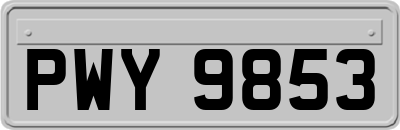 PWY 9853